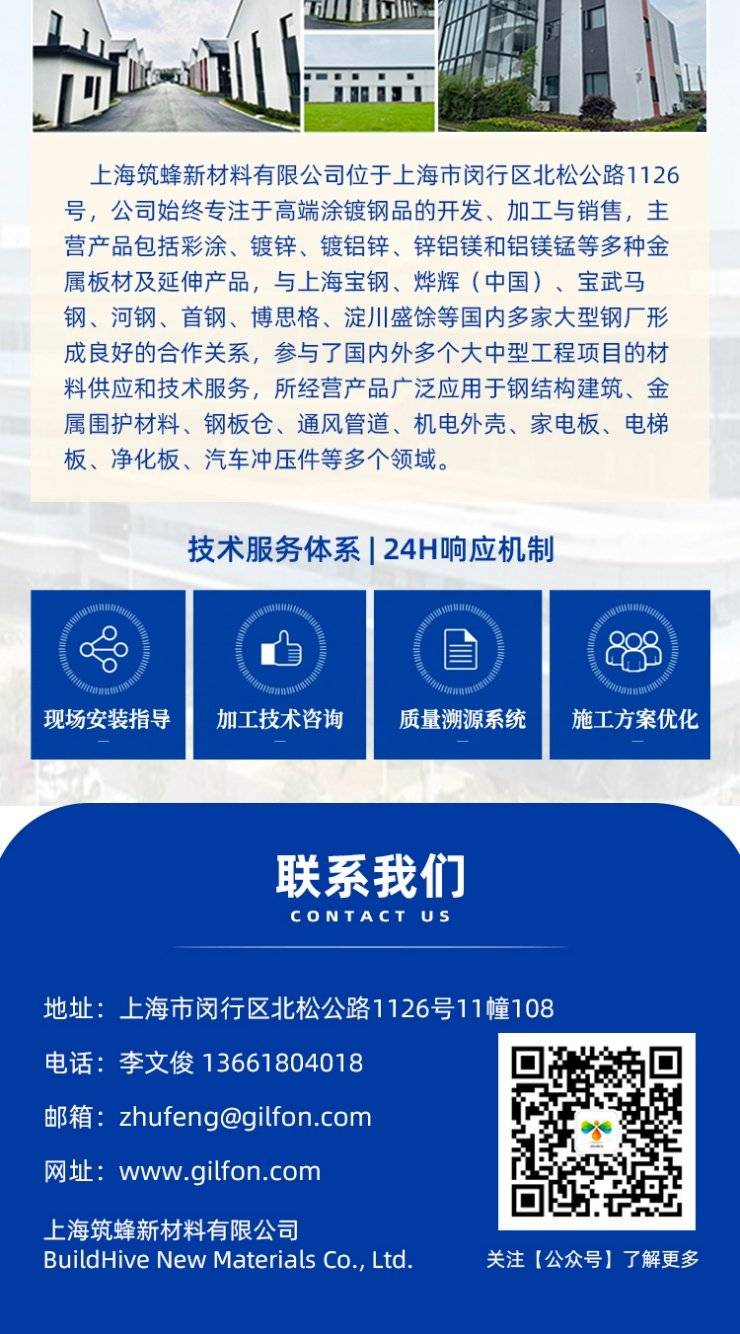 上海筑蜂新材料有限公司位于上海市闵行区北松公路1126号，公司始终专注于高端涂镀钢品的开发、加工与销售，主营产品包括彩涂、镀锌、镀铝锌、锌铝镁和铝镁锰等多种金属板材及延伸产品，与上海宝钢、烨辉（中国）、宝武马钢、河钢、首钢、博思格、淀川盛馀等国内多家大型钢厂形成良好的合作关系，参与了国内外多个大中型工程项目的材料供应和技术服务，所经营产品广泛应用于钢结构建筑、金属围护材料、钢板仓、通风管道、机电外壳、家电板、电梯板、净化板、汽车冲压件等多个领域。

技术服务体系 | 24H响应机制

现场安装指导

加工技术咨询

质量溯源系统

施工方案优化

联系我们
CONTACT US

地址：上海市闵行区北松公路1126号11幢108
电话：李文俊 13661804018
邮箱：zhufeng@gilfon.com
网址：www.gilfon.com

上海筑蜂新材料有限公司
BuildHive New Materials Co., Ltd.

关注【公众号】了解更多